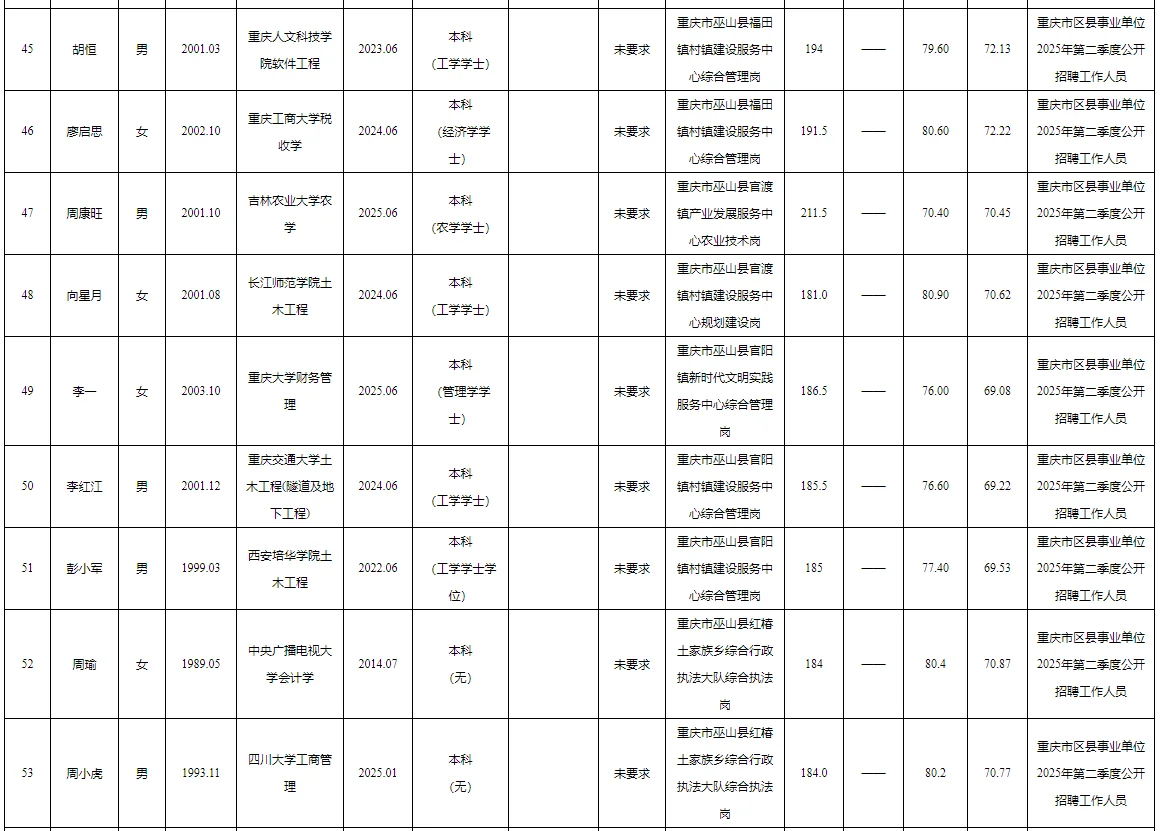 | 45 | 胡恒 | 男 | 2001.03 | 重庆人文科技学院软件工程 | 2023.06 | 本科（工学学士） |  | 未要求 | 重庆市巫山县福田镇村镇建设服务中心综合管理岗 | 194 | —— | 79.60 | 72.13 | 重庆市区县事业单位2025年第二季度公开招聘工作人员 |
|---|---|---|---|---|---|---|---|---|---|---|---|---|---|---|
| 46 | 廖启思 | 女 | 2002.10 | 重庆工商大学税收学 | 2024.06 | 本科（经济学学士） |  | 未要求 | 重庆市巫山县福田镇村镇建设服务中心综合管理岗 | 191.5 | —— | 80.60 | 72.22 | 重庆市区县事业单位2025年第二季度公开招聘工作人员 |
| 47 | 周康旺 | 男 | 2001.10 | 吉林农业大学农学 | 2025.06 | 本科（农学学士） |  | 未要求 | 重庆市巫山县官渡镇产业发展服务中心农业技术岗 | 211.5 | —— | 70.40 | 70.45 | 重庆市区县事业单位2025年第二季度公开招聘工作人员 |
| 48 | 向星月 | 女 | 2001.08 | 长江师范学院土木工程 | 2024.06 | 本科（工学学士） |  | 未要求 | 重庆市巫山县官渡镇村镇建设服务中心规划建设岗 | 181.0 | —— | 80.90 | 70.62 | 重庆市区县事业单位2025年第二季度公开招聘工作人员 |
| 49 | 李一 | 女 | 2003.10 | 重庆大学财务管理 | 2025.06 | 本科（管理学学士） |  | 未要求 | 重庆市巫山县官阳镇新时代文明实践服务中心综合管理岗 | 186.5 | —— | 76.00 | 69.08 | 重庆市区县事业单位2025年第二季度公开招聘工作人员 |
| 50 | 李红江 | 男 | 2001.12 | 重庆交通大学土木工程(隧道及地下工程) | 2024.06 | 本科（工学学士） |  | 未要求 | 重庆市巫山县官阳镇村镇建设服务中心综合管理岗 | 185.5 | —— | 76.60 | 69.22 | 重庆市区县事业单位2025年第二季度公开招聘工作人员 |
| 51 | 彭小军 | 男 | 1999.03 | 西安培华学院土木工程 | 2022.06 | 本科（工学学士学位） |  | 未要求 | 重庆市巫山县官阳镇村镇建设服务中心综合管理岗 | 185 | —— | 77.40 | 69.53 | 重庆市区县事业单位2025年第二季度公开招聘工作人员 |
| 52 | 周瑜 | 女 | 1989.05 | 中央广播电视大学会计学 | 2014.07 | 本科（无） |  | 未要求 | 重庆市巫山县红椿土家族乡综合行政执法大队综合执法岗 | 184 | —— | 80.4 | 70.87 | 重庆市区县事业单位2025年第二季度公开招聘工作人员 |
| 53 | 周小虎 | 男 | 1993.11 | 四川大学工商管理 | 2025.01 | 本科（无） |  | 未要求 | 重庆市巫山县红椿土家族乡综合行政执法大队综合执法岗 | 184.0 | —— | 80.2 | 70.77 | 重庆市区县事业单位2025年第二季度公开招聘工作人员 |